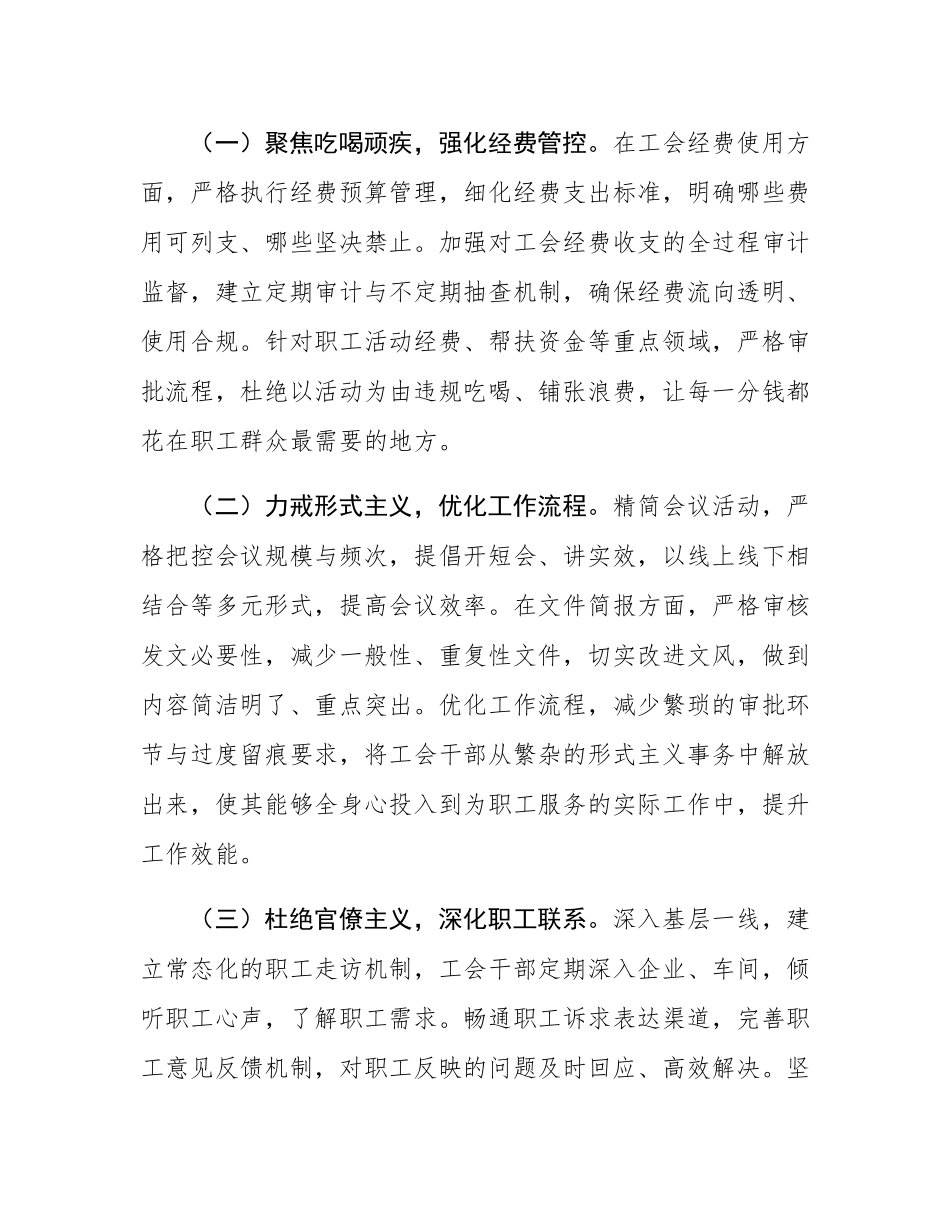 （一）聚焦吃喝顽疾，强化经费管控。在工会经费使用方面，严格执行经费预算管理，细化经费支出标准，明确哪些费用可列支、哪些坚决禁止。加强对工会经费收支的全过程审计监督，建立定期审计与不定期抽查机制，确保经费流向透明、使用合规。针对职工活动经费、帮扶资金等重点领域，严格审批流程，杜绝以活动为由违规吃喝、铺张浪费，让每一分钱都花在职工群众最需要的地方。

（二）力戒形式主义，优化工作流程。精简会议活动，严格把控会议规模与频次，提倡开短会、讲实效，以线上线下相结合等多元形式，提高会议效率。在文件简报方面，严格审核发文必要性，减少一般性、重复性文件，切实改进文风，做到内容简洁明了、重点突出。优化工作流程，减少繁琐的审批环节与过度留痕要求，将工会干部从繁杂的形式主义事务中解放出来，使其能够全身心投入到为职工服务的实际工作中，提升工作效能。

（三）杜绝官僚主义，深化职工联系。深入基层一线，建立常态化的职工走访机制，工会干部定期深入企业、车间，倾听职工心声，了解职工需求。畅通职工诉求表达渠道，完善职工意见反馈机制，对职工反映的问题及时回应、高效解决。坚